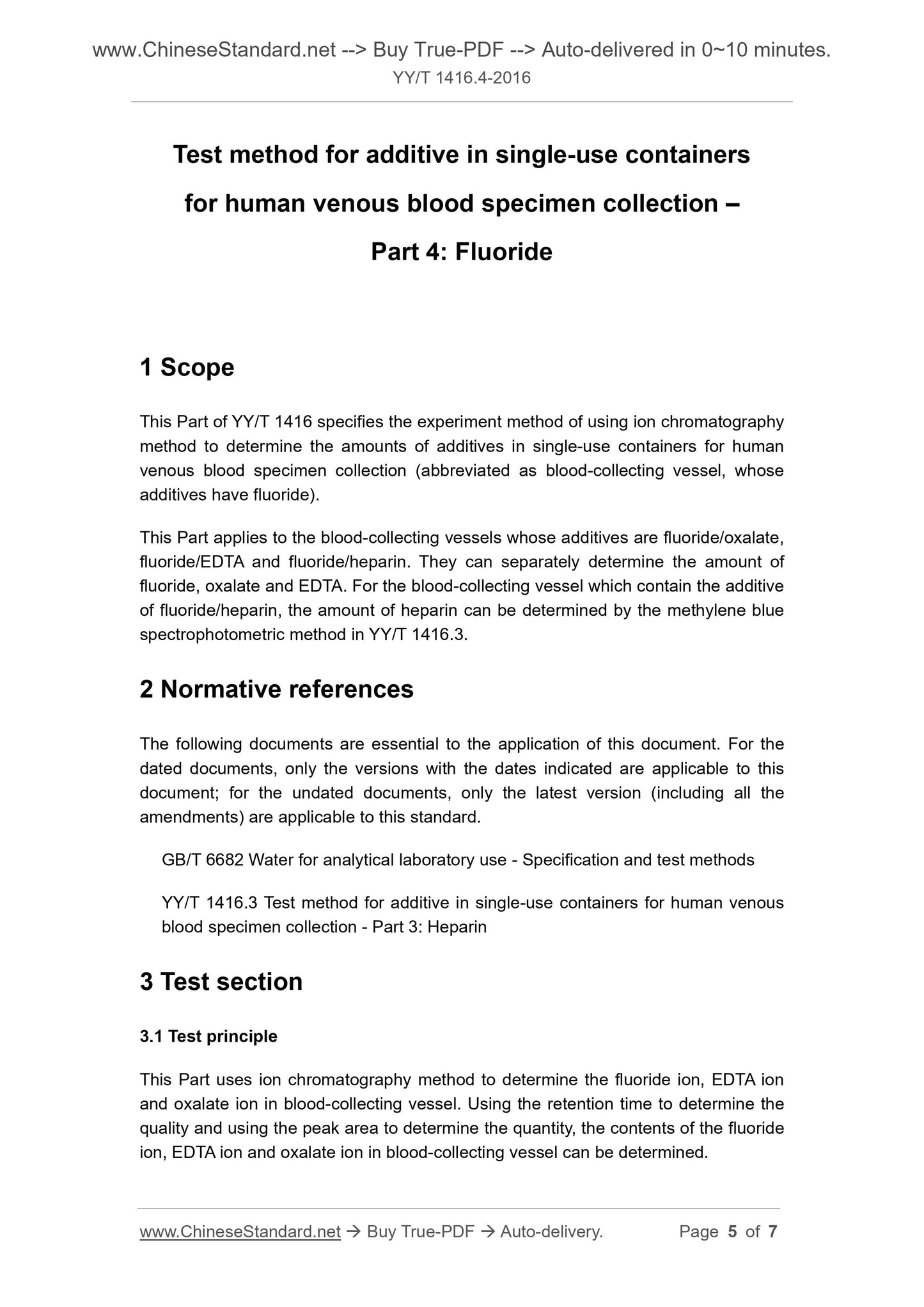 www.ChineseStandard.net --> Buy True-PDF --> Auto-delivered in 0~10 minutes.
YY/T 1416.4-2016

Test method for additive in single-use containers for human venous blood specimen collection – Part 4: Fluoride

1 Scope

This Part of YY/T 1416 specifies the experiment method of using ion chromatography method to determine the amounts of additives in single-use containers for human venous blood specimen collection (abbreviated as blood-collecting vessel, whose additives have fluoride).

This Part applies to the blood-collecting vessels whose additives are fluoride/oxalate, fluoride/EDTA and fluoride/heparin. They can separately determine the amount of fluoride, oxalate and EDTA. For the blood-collecting vessel which contain the additive of fluoride/heparin, the amount of heparin can be determined by the methylene blue spectrophotometric method in YY/T 1416.3.

2 Normative references

The following documents are essential to the application of this document. For the dated documents, only the versions with the dates indicated are applicable to this document; for the undated documents, only the latest version (including all the amendments) are applicable to this standard.

GB/T 6682 Water for analytical laboratory use - Specification and test methods

YY/T 1416.3 Test method for additive in single-use containers for human venous blood specimen collection - Part 3: Heparin

3 Test section

3.1 Test principle

This Part uses ion chromatography method to determine the fluoride ion, EDTA ion and oxalate ion in blood-collecting vessel. Using the retention time to determine the quality and using the peak area to determine the quantity, the contents of the fluoride ion, EDTA ion and oxalate ion in blood-collecting vessel can be determined.

www.ChineseStandard.net → Buy True-PDF → Auto-delivery. Page 5 of 7